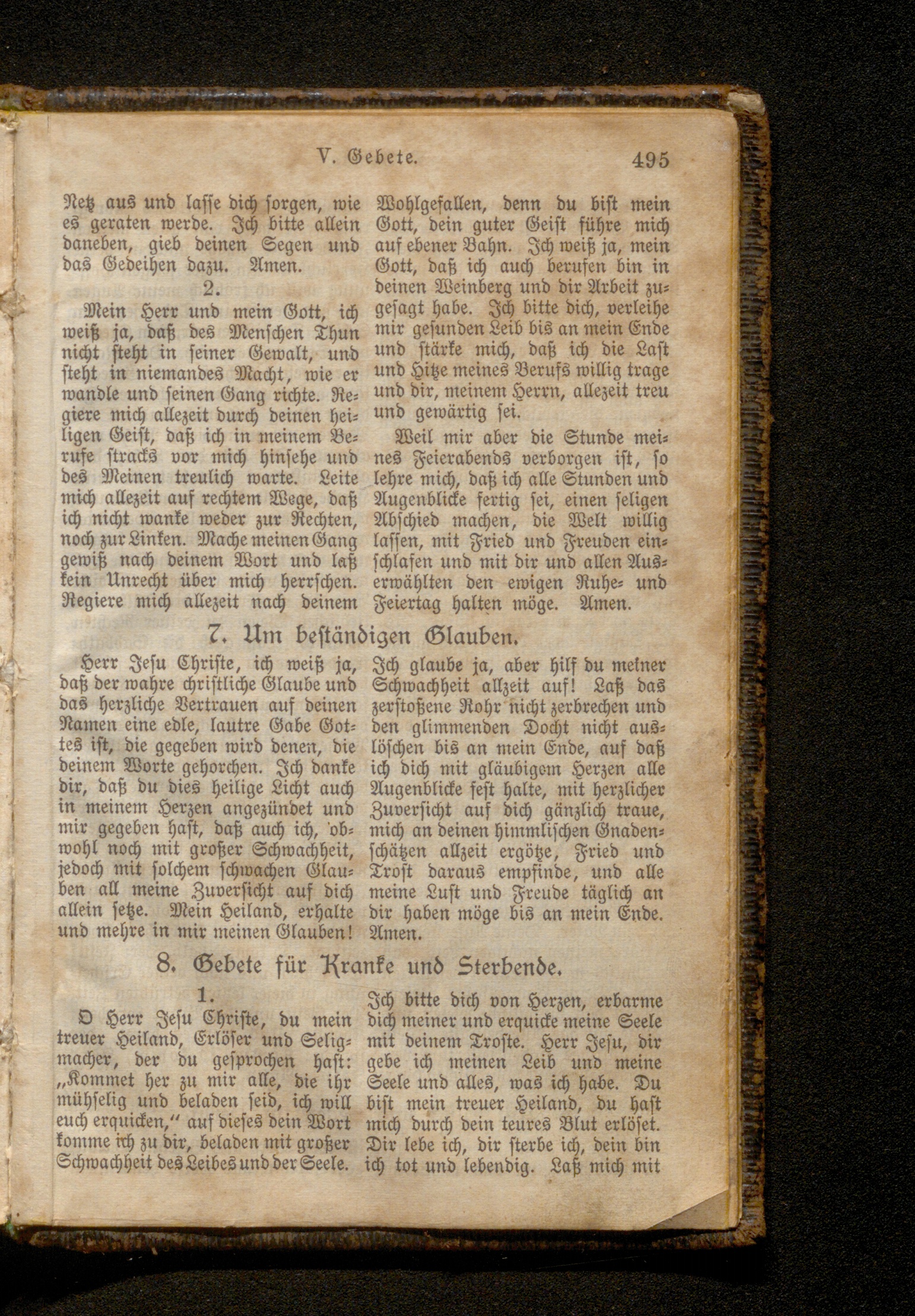 V. Gebete. 495

Netz aus und lasse dich sorgen, wie es geraten werde. Ich bitte allein daneben, gieb deinen Segen und das Gedeihen dazu. Amen.

2.

Mein Herr und mein Gott, ich weiß ja, daß des Menschen Thun nicht steht in seiner Gewalt, und steht in niemandes Macht, wie er wandle und seinen Gang richte. Regiere mich allezeit durch deinen heiligen Geist, daß ich in meinem Berufe stracks vor mich hinsehe und des Meinen treulich warte. Leite mich allezeit auf rechtem Wege, daß ich nicht wanke weder zur Rechten, noch zur Linken. Mache meinen Gang gewiß nach deinem Wort und laß kein Unrecht über mich herrschen. Regiere mich allezeit nach deinem Wohlgefallen, denn du bist mein Gott, dein guter Geist führe mich auf ebener Bahn. Ich weiß ja, mein Gott, daß ich auch berufen bin in deinen Weinberg und dir Arbeit zugesagt habe. Ich bitte dich, verleihe mir gesunden Leib bis an mein Ende und stärke mich, daß ich die Last und Hitze meines Berufs willig trage und dir, meinem Herrn, allezeit treu und gewärtig sei.

Weil mir aber die Stunde meines Feierabends verborgen ist, so lehre mich, daß ich alle Stunden und Augenblicke fertig sei, einen seligen Abschied machen, die Welt willig lassen, mit Fried und Freuden einschlafen und mit dir und allen Auserwählten den ewigen Ruhe- und Feiertag halten möge. Amen.

7. Um beständigen Glauben.

Herr Jesu Christe, ich weiß ja, daß der wahre christliche Glaube und das herzliche Vertrauen auf deinen Namen eine edle, lautre Gabe Gottes ist, die gegeben wird denen, die deinem Worte gehorchen. Ich danke dir, daß du dies heilige Licht auch in meinem Herzen angezündet und mir gegeben hast, daß auch ich, obwohl noch mit großer Schwachheit, jedoch mit solchem schwachen Glauben all meine Zuversicht auf dich allein setze. Mein Heiland, erhalte und mehre in mir meinen Glauben! Ich glaube ja, aber hilf du meiner Schwachheit allzeit auf! Laß das zerstoßene Rohr nicht zerbrechen und den glimmenden Docht nicht auslöschen bis an mein Ende, auf daß ich dich mit gläubigem Herzen alle Augenblicke fest halte, mit herzlicher Zuversicht auf dich gänzlich traue, mich an deinen himmlischen Gnadenschätzen allzeit ergötze, Fried und Trost daraus empfinde, und alle meine Lust und Freude täglich an dir haben möge bis an mein Ende. Amen.

8. Gebete für Kranke und Sterbende.

1.

O Herr Jesu Christe, du mein treuer Heiland, Erlöser und Seligmacher, der du gesprochen hast: „Kommet her zu mir alle, die ihr mühselig und beladen seid, ich will euch erquicken," auf dieses dein Wort komme ich zu dir, beladen mit großer Schwachheit des Leibes und der Seele. Ich bitte dich von Herzen, erbarme dich meiner und erquicke meine Seele mit deinem Troste. Herr Jesu, dir gebe ich meinen Leib und meine Seele und alles, was ich habe. Du bist mein treuer Heiland, du hast mich durch dein teures Blut erlöset. Dir lebe ich, dir sterbe ich, dein bin ich tot und lebendig. Laß mich mit